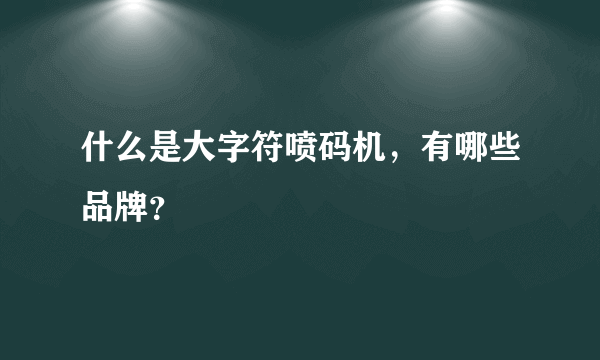 什么是大字符喷码机，有哪些品牌?